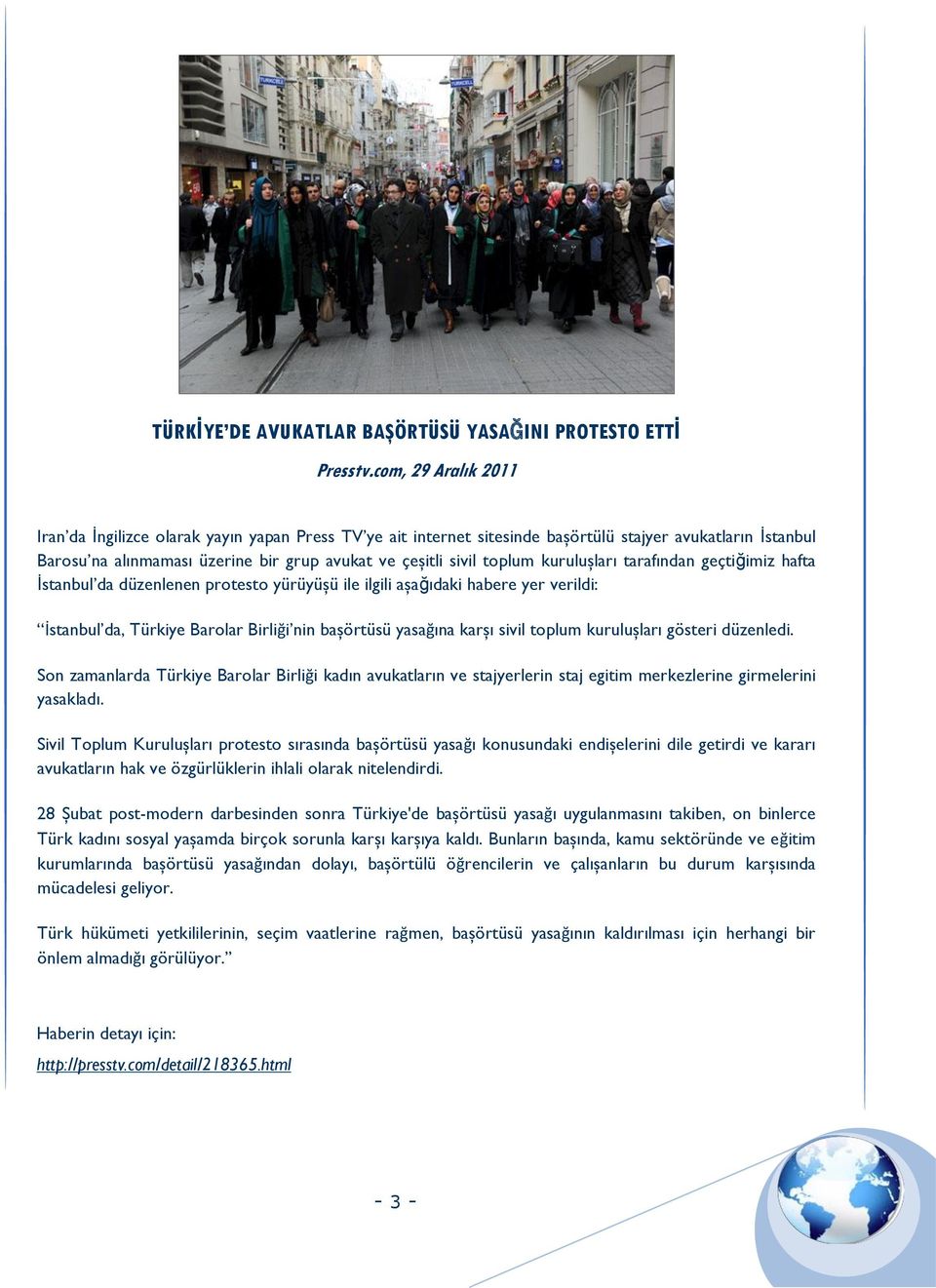 TÜRKİYE'DE AVUKATLAR BAŞÖRTÜSÜ YASAĞINI PROTESTO ETTİ

Presstv.com, 29 Aralık 2011

Iran'da İngilizce olarak yayın yapan Press TV'ye ait internet sitesinde başörtülü stajyer avukatların İstanbul Barosu'na alınmaması üzerine bir grup avukat ve çeşitli sivil toplum kuruluşları tarafından geçtiğimiz hafta İstanbul'da düzenlenen protesto yürüyüşü ile ilgili aşağıdaki habere yer verildi:

"İstanbul'da, Türkiye Barolar Birliği'nin başörtüsü yasağına karşı sivil toplum kuruluşları gösteri düzenledi.

Son zamanlarda Türkiye Barolar Birliği kadın avukatların ve stajyerlerin staj egitim merkezlerine girmelerini yasakladı.

Sivil Toplum Kuruluşları protesto sırasında başörtüsü yasağı konusundaki endişelerini dile getirdi ve kararı avukatların hak ve özgürlüklerin ihlali olarak nitelendirdi.

28 Şubat post-modern darbesinden sonra Türkiye'de başörtüsü yasağı uygulanmasını takiben, on binlerce Türk kadını sosyal yaşamda birçok sorunla karşı karşıya kaldı. Bunların başında, kamu sektöründe ve eğitim kurumlarında başörtüsü yasağından dolayı, başörtülü öğrencilerin ve çalışanların bu durum karşısında mücadelesi geliyor.

Türk hükümeti yetkililerinin, seçim vaatlerine rağmen, başörtüsü yasağının kaldırılması için herhangi bir önlem almadığı görülüyor."

Haberin detayı için:

http://presstv.com/detail/218365.html

- 3 -